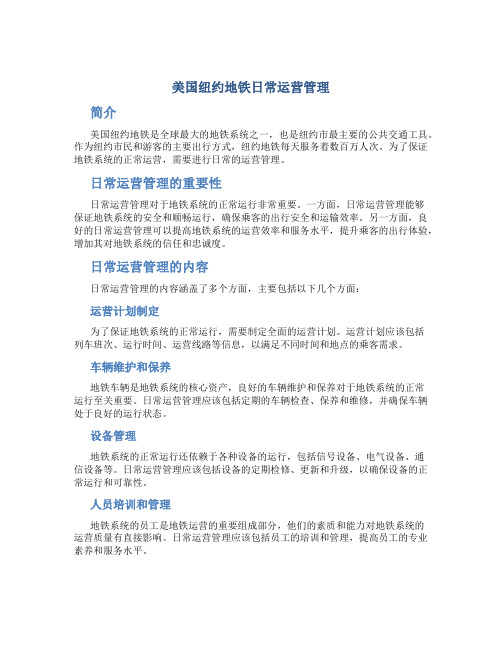 美国纽约地铁日常运营管理

简介

美国纽约地铁是全球最大的地铁系统之一，也是纽约市最主要的公共交通工具。作为纽约市民和游客的主要出行方式，纽约地铁每天服务着数百万人次。为了保证地铁系统的正常运营，需要进行日常的运营管理。

日常运营管理的重要性

日常运营管理对于地铁系统的正常运行非常重要。一方面，日常运营管理能够保证地铁系统的安全和顺畅运行，确保乘客的出行安全和运输效率。另一方面，良好的日常运营管理可以提高地铁系统的运营效率和服务水平，提升乘客的出行体验，增加其对地铁系统的信任和忠诚度。

日常运营管理的内容

日常运营管理的内容涵盖了多个方面，主要包括以下几个方面：

运营计划制定

为了保证地铁系统的正常运行，需要制定全面的运营计划。运营计划应该包括列车班次、运行时间、运营线路等信息，以满足不同时间和地点的乘客需求。

车辆维护和保养

地铁车辆是地铁系统的核心资产，良好的车辆维护和保养对于地铁系统的正常运行至关重要。日常运营管理应该包括定期的车辆检查、保养和维修，并确保车辆处于良好的运行状态。

设备管理

地铁系统的正常运行还依赖于各种设备的运行，包括信号设备、电气设备、通信设备等。日常运营管理应该包括设备的定期检修、更新和升级，以确保设备的正常运行和可靠性。

人员培训和管理

地铁系统的员工是地铁运营的重要组成部分，他们的素质和能力对地铁系统的运营质量有直接影响。日常运营管理应该包括员工的培训和管理，提高员工的专业素养和服务水平。